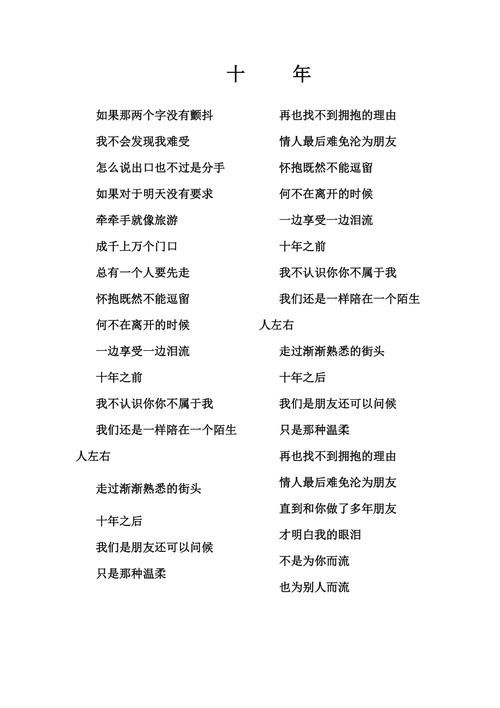 十 年

如果那两个字没有颤抖

我不会发现我难受

怎么说出口也不过是分手

如果对于明天没有要求

牵牵手就像旅游

成千上万个门口

总有一个人要先走

怀抱既然不能逗留

何不在离开的时候

一边享受一边泪流

十年之前

我不认识你你不属于我

我们还是一样陪在一个陌生人左右

走过渐渐熟悉的街头

十年之后

我们是朋友还可以问候

只是那种温柔

再也找不到拥抱的理由

情人最后难免沦为朋友

怀抱既然不能逗留

何不在离开的时候

一边享受一边泪流

十年之前

我不认识你你不属于我

我们还是一样陪在一个陌生人左右

走过渐渐熟悉的街头

十年之后

我们是朋友还可以问候

只是那种温柔

再也找不到拥抱的理由

情人最后难免沦为朋友

直到和你做了多年朋友

才明白我的眼泪

不是为你而流

也为别人而流